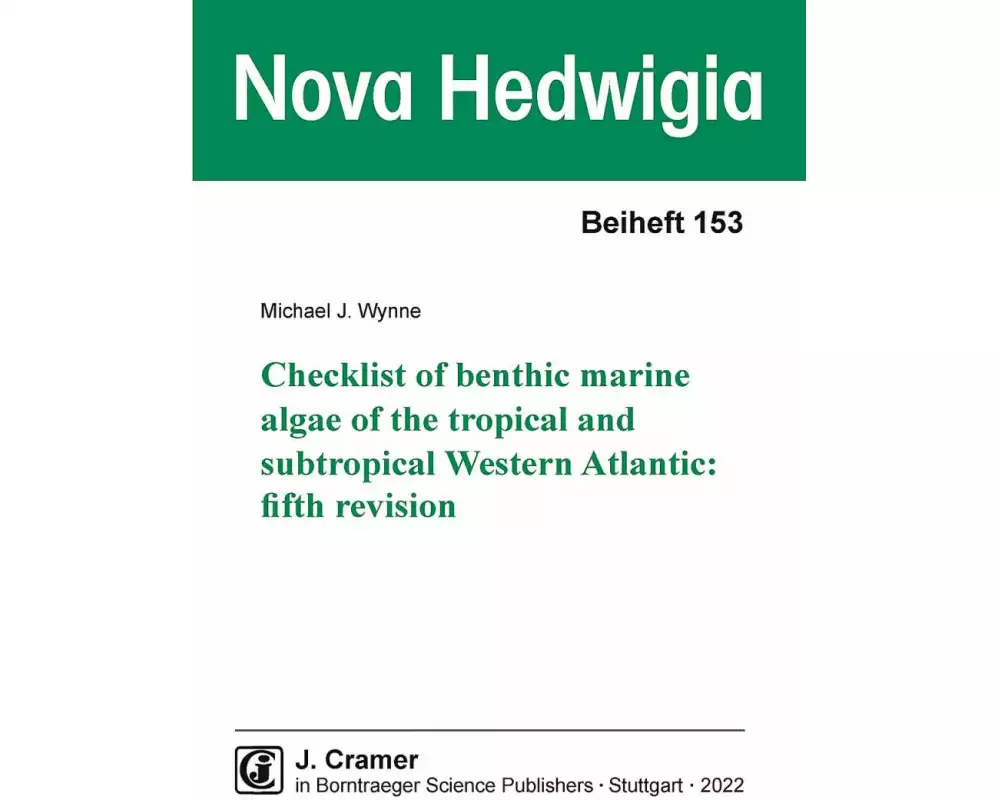 Nova Hedwigia

Beiheft 153

Michael J. Wynne

Checklist of benthic marine algae of the tropical and subtropical Western Atlantic: fifth revision

J. Cramer
in Borntraeger Science Publishers · Stuttgart · 2022